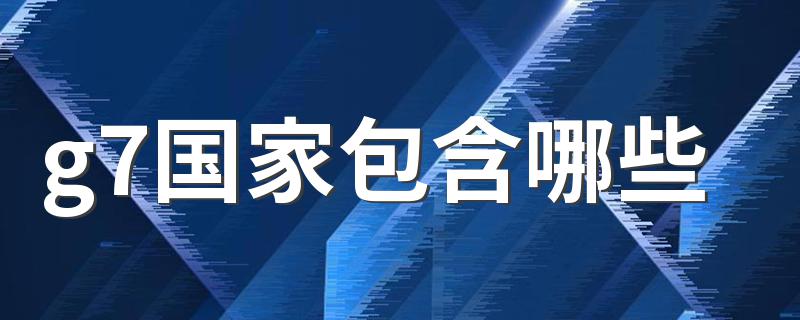 g7国家包含哪些